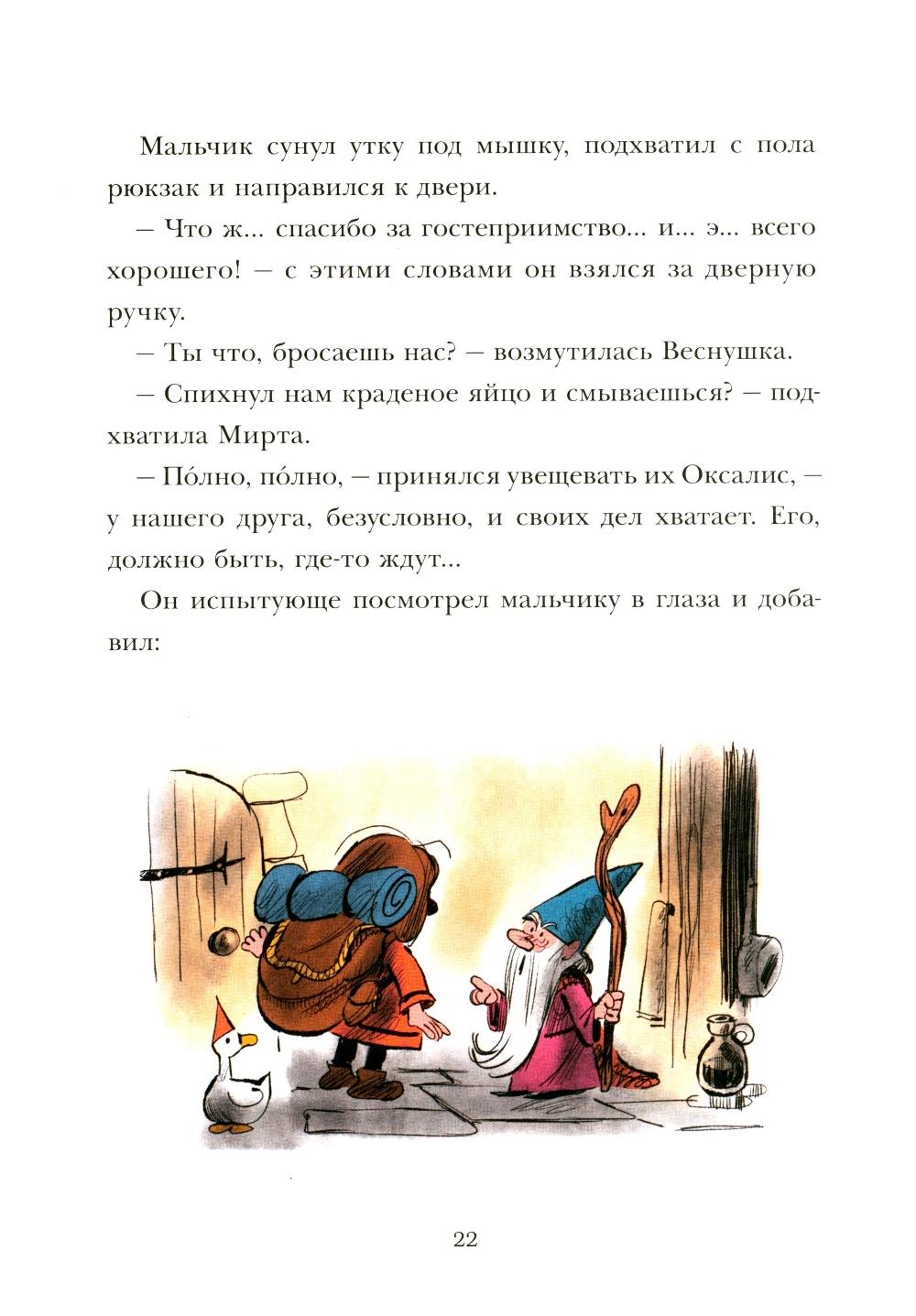 Мальчик сунул утку под мышку, подхватил с пола рюкзак и направился к двери.

– Что ж... спасибо за гостеприимство... и... э... всего хорошего! – с этими словами он взялся за дверную ручку.

– Ты что, бросаешь нас? – возмутилась Веснушка.

– Спихнул нам краденое яйцо и смываешься? – подхватила Мирта.

– По́лно, по́лно, – принялся увещевать их Оксалис, – у нашего друга, безусловно, и своих дел хватает. Его, должно быть, где-то ждут...

Он испытующе посмотрел мальчику в глаза и добавил:

22